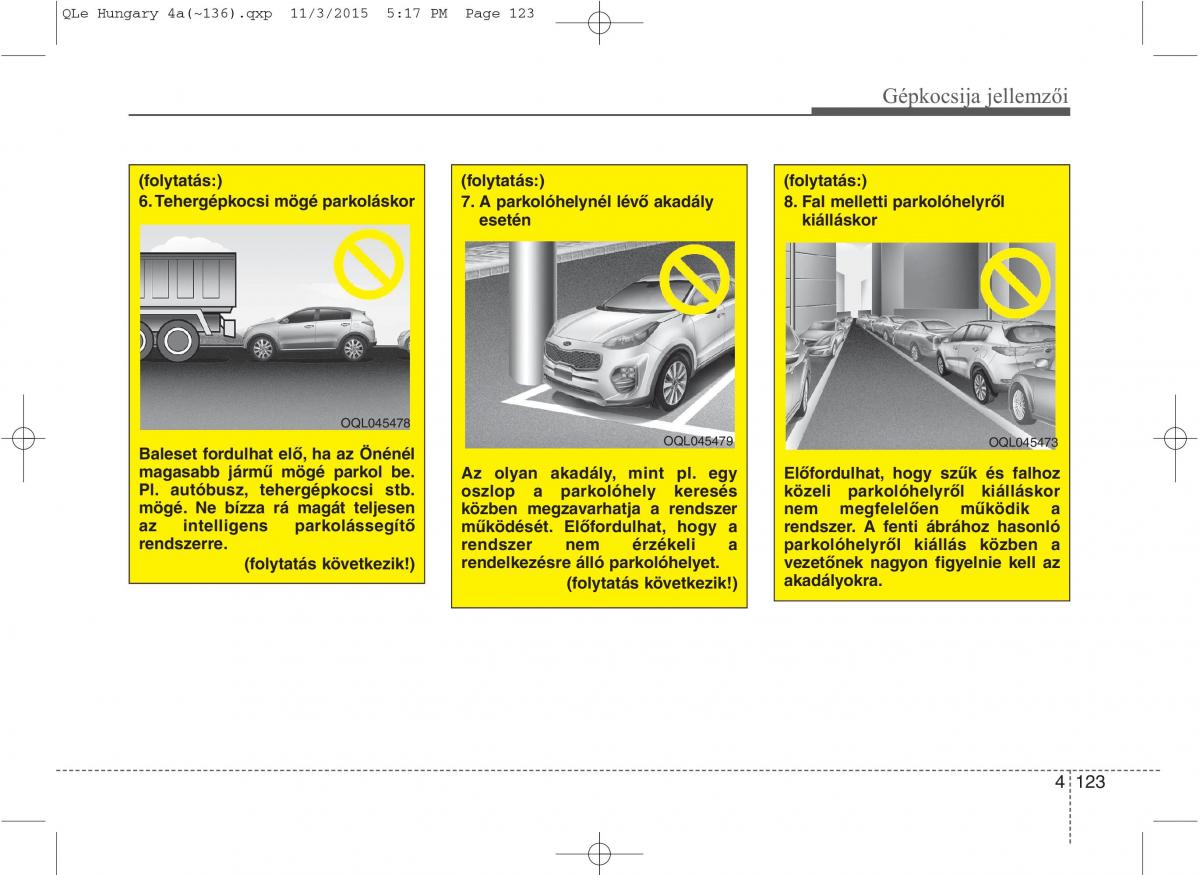 QLe Hungary 4a(~136).qxp 11/3/2015 5:17 PM Page 123

Gépkocsija jellemzői

(folytatás:)
6. Tehergépkocsi mögé parkoláskor

OQL045478

Baleset fordulhat elő, ha az Önénél magasabb jármű mögé parkol be. Pl. autóbusz, tehergépkocsi stb. mögé. Ne bízza rá magát teljesen az intelligens parkolássegítő rendszerre.

(folytatás következik!)

(folytatás:)
7. A parkolóhelynél lévő akadály esetén

OQL045479

Az olyan akadály, mint pl. egy oszlop a parkolóhely keresés közben megzavarhatja a rendszer működését. Előfordulhat, hogy a rendszer nem érzékeli a rendelkezésre álló parkolóhelyet.

(folytatás következik!)

(folytatás:)
8. Fal melletti parkolóhelyről kiálláskor

OQL045473

Előfordulhat, hogy szűk és falhoz közeli parkolóhelyről kiálláskor nem megfelelően működik a rendszer. A fenti ábrához hasonló parkolóhelyről kiállás közben a vezetőnek nagyon figyelnie kell az akadályokra.

4 123